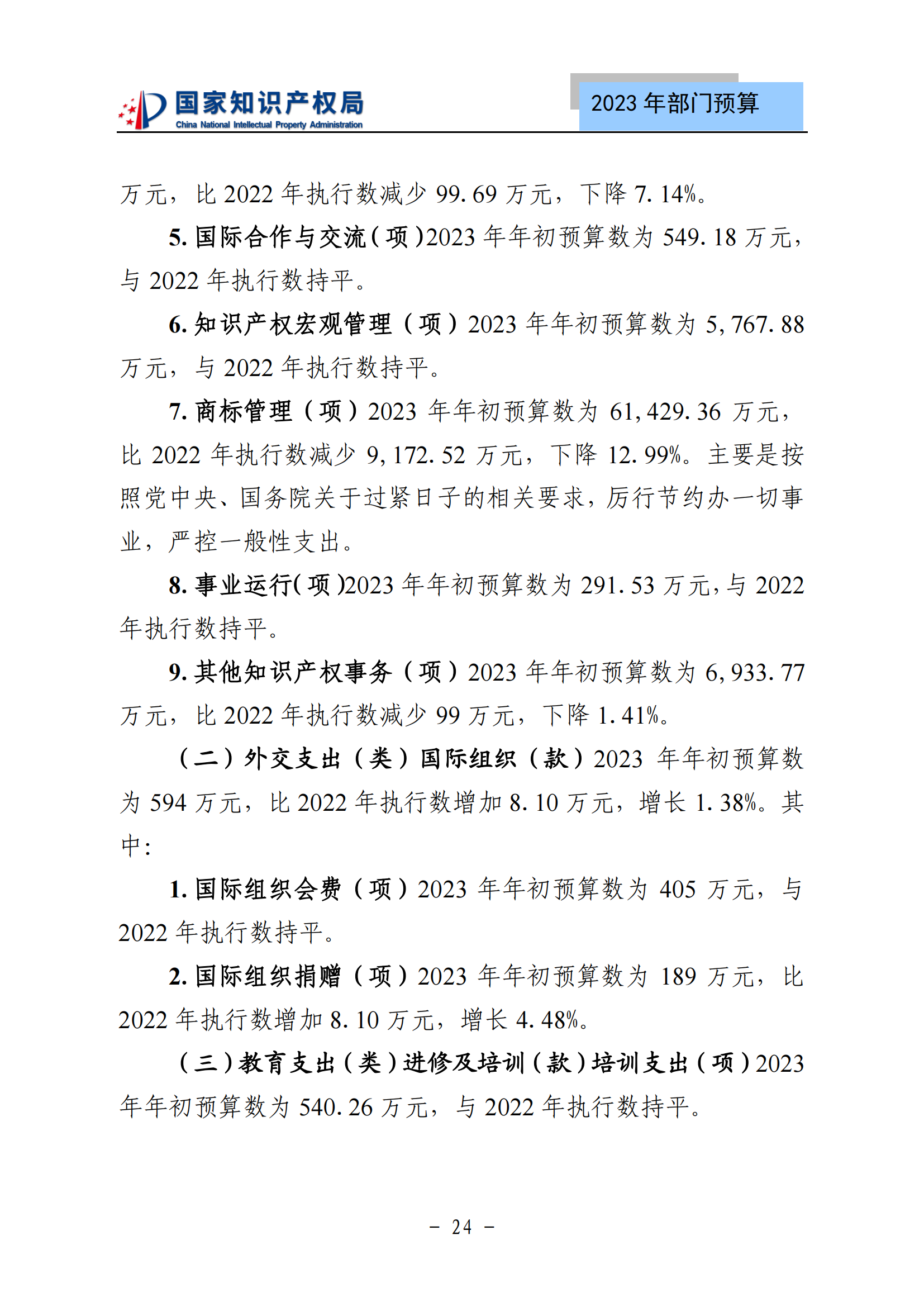 国家知识产权局
China National Intellectual Property Administration

2023 年部门预算

万元，比 2022 年执行数减少 99.69 万元，下降 7.14%。

5. 国际合作与交流（项）2023 年年初预算数为 549.18 万元，与 2022 年执行数持平。

6. 知识产权宏观管理（项）2023 年年初预算数为 5,767.88 万元，与 2022 年执行数持平。

7. 商标管理（项）2023 年年初预算数为 61,429.36 万元，比 2022 年执行数减少 9,172.52 万元，下降 12.99%。主要是按照党中央、国务院关于过紧日子的相关要求，厉行节约办一切事业，严控一般性支出。

8. 事业运行（项）2023 年年初预算数为 291.53 万元，与 2022 年执行数持平。

9. 其他知识产权事务（项）2023 年年初预算数为 6,933.77 万元，比 2022 年执行数减少 99 万元，下降 1.41%。

（二）外交支出（类）国际组织（款）2023 年年初预算数为 594 万元，比 2022 年执行数增加 8.10 万元，增长 1.38%。其中：

1. 国际组织会费（项）2023 年年初预算数为 405 万元，与 2022 年执行数持平。

2. 国际组织捐赠（项）2023 年年初预算数为 189 万元，比 2022 年执行数增加 8.10 万元，增长 4.48%。

（三）教育支出（类）进修及培训（款）培训支出（项）2023 年年初预算数为 540.26 万元，与 2022 年执行数持平。

－ 24 －